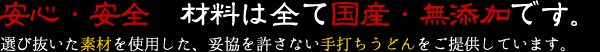 安心・安全　材料は全て国産・無添加です。
選び抜いた素材を使用した、妥協を許さない手打ちうどんをご提供しています。